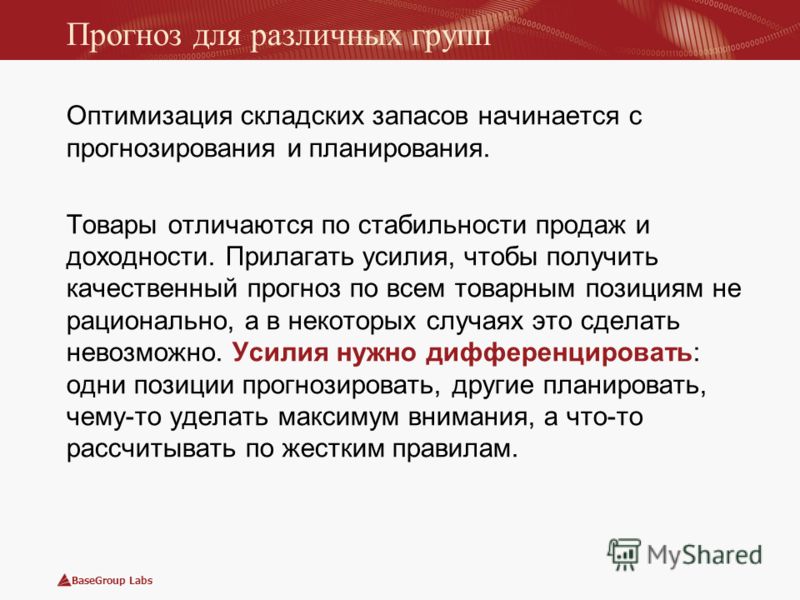 Прогноз для различных групп

Оптимизация складских запасов начинается с прогнозирования и планирования.

Товары отличаются по стабильности продаж и доходности. Прилагать усилия, чтобы получить качественный прогноз по всем товарным позициям не рационально, а в некоторых случаях это сделать невозможно. Усилия нужно дифференцировать: одни позиции прогнозировать, другие планировать, чему-то уделать максимум внимания, а что-то рассчитывать по жестким правилам.

MyShared

BaseGroup Labs